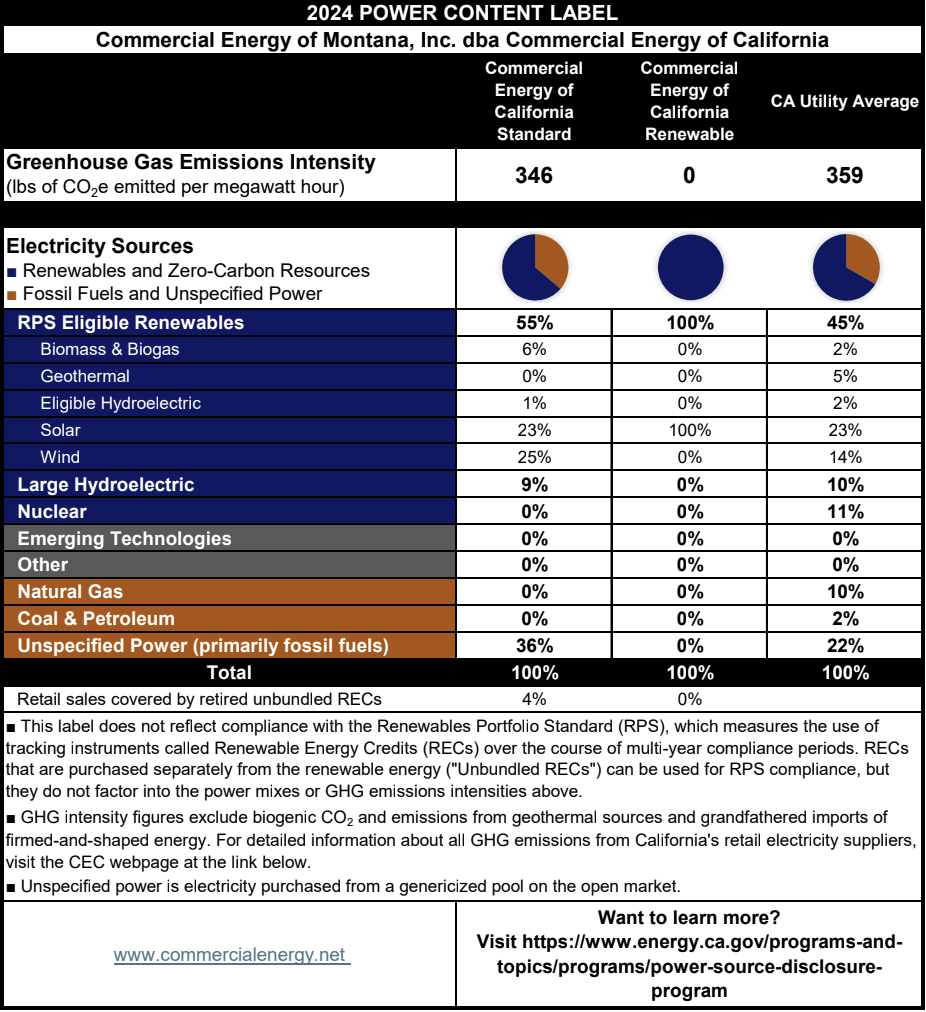 2024 POWER CONTENT LABEL

Commercial Energy of Montana, Inc. dba Commercial Energy of California

| | Commercial Energy of California Standard | Commercial Energy of California Renewable | CA Utility Average |
|---|---|---|---|
| Greenhouse Gas Emissions Intensity (lbs of $CO_2e$ emitted per megawatt hour) | 346 | 0 | 359 |
| Electricity Sources ■ Renewables and Zero-Carbon Resources ■ Fossil Fuels and Unspecified Power | | | |
| RPS Eligible Renewables | 55% | 100% | 45% |
| Biomass & Biogas | 6% | 0% | 2% |
| Geothermal | 0% | 0% | 5% |
| Eligible Hydroelectric | 1% | 0% | 2% |
| Solar | 23% | 100% | 23% |
| Wind | 25% | 0% | 14% |
| Large Hydroelectric | 9% | 0% | 10% |
| Nuclear | 0% | 0% | 11% |
| Emerging Technologies | 0% | 0% | 0% |
| Other | 0% | 0% | 0% |
| Natural Gas | 0% | 0% | 10% |
| Coal & Petroleum | 0% | 0% | 2% |
| Unspecified Power (primarily fossil fuels) | 36% | 0% | 22% |
| Total | 100% | 100% | 100% |
| Retail sales covered by retired unbundled RECs | 4% | 0% | |

■ This label does not reflect compliance with the Renewables Portfolio Standard (RPS), which measures the use of tracking instruments called Renewable Energy Credits (RECs) over the course of multi-year compliance periods. RECs that are purchased separately from the renewable energy ("Unbundled RECs") can be used for RPS compliance, but they do not factor into the power mixes or GHG emissions intensities above.

■ GHG intensity figures exclude biogenic $CO_2$ and emissions from geothermal sources and grandfathered imports of firmed-and-shaped energy. For detailed information about all GHG emissions from California's retail electricity suppliers, visit the CEC webpage at the link below.

■ Unspecified power is electricity purchased from a genericized pool on the open market.

www.commercialenergy.net

Want to learn more?
Visit https://www.energy.ca.gov/programs-and-topics/programs/power-source-disclosure-program